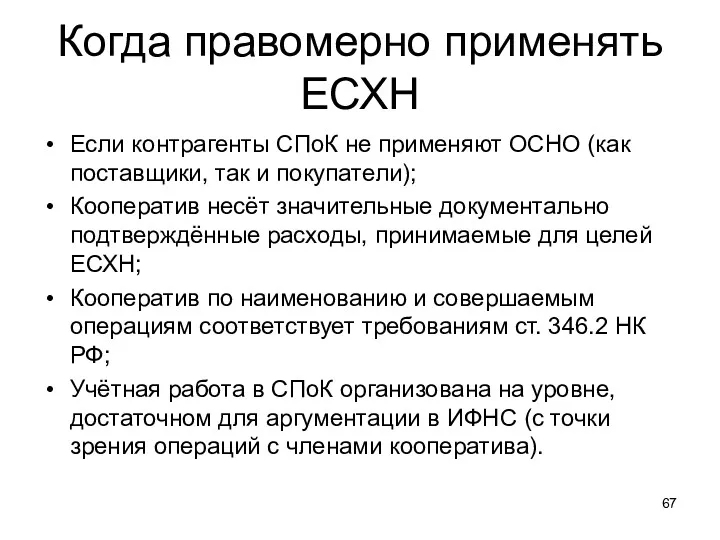 Когда правомерно применять ЕСХН

• Если контрагенты СПоК не применяют ОСНО (как поставщики, так и покупатели);
• Кооператив несёт значительные документально подтверждённые расходы, принимаемые для целей ЕСХН;
• Кооператив по наименованию и совершаемым операциям соответствует требованиям ст. 346.2 НК РФ;
• Учётная работа в СПоК организована на уровне, достаточном для аргументации в ИФНС (с точки зрения операций с членами кооператива).

67